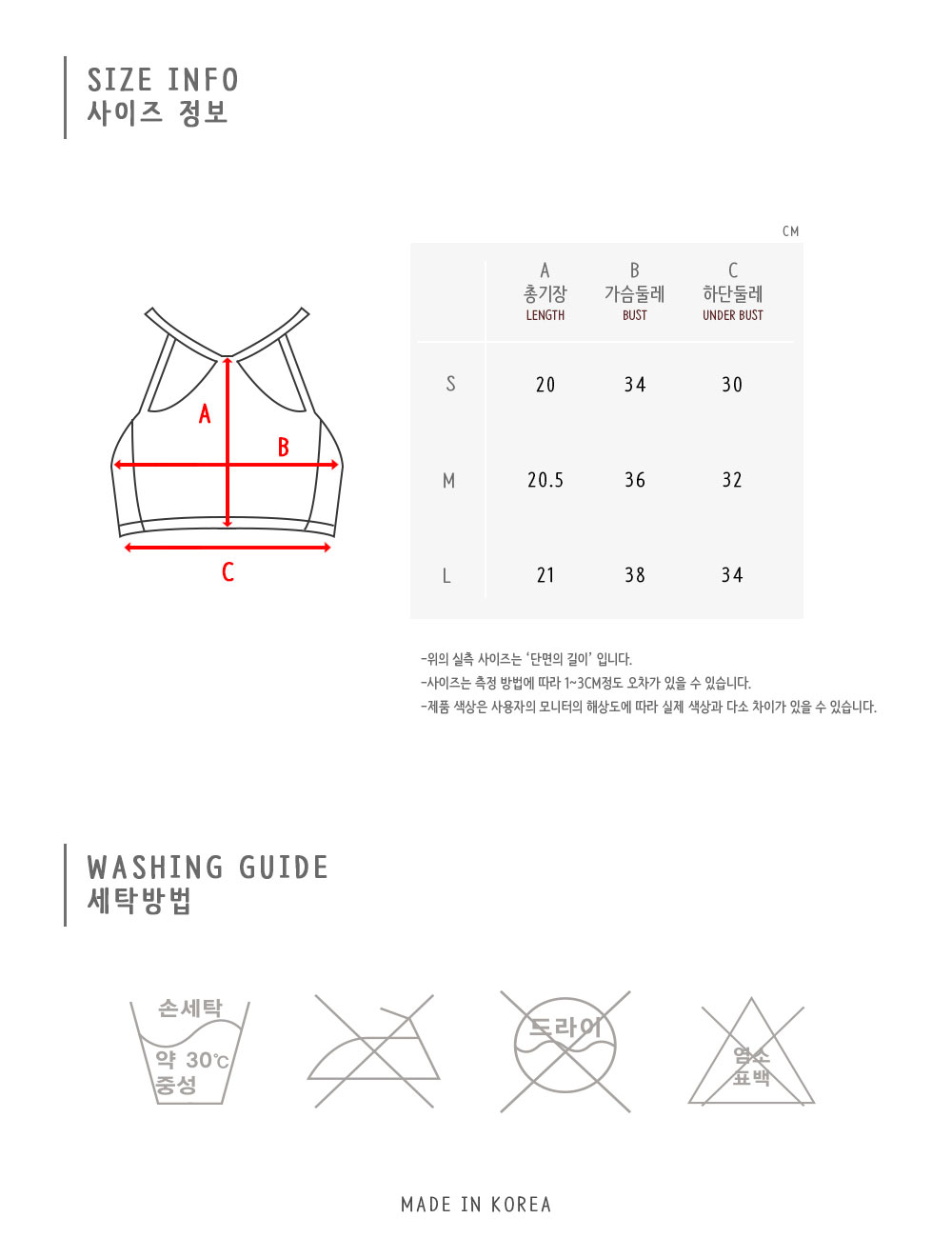 SIZE INFO
사이즈 정보

A

B

C

CM

| | A 총기장 LENGTH | B 가슴둘레 BUST | C 하단둘레 UNDER BUST |
|---|---|---|---|
| S | 20 | 34 | 30 |
| M | 20.5 | 36 | 32 |
| L | 21 | 38 | 34 |

-위의 실측 사이즈는 '단면의 길이' 입니다.
-사이즈는 측정 방법에 따라 1~3CM정도 오차가 있을 수 있습니다.
-제품 색상은 사용자의 모니터의 해상도에 따라 실제 색상과 다소 차이가 있을 수 있습니다.

WASHING GUIDE
세탁방법

손세탁
약 30℃
중성

드라이

염소
표백

MADE IN KOREA